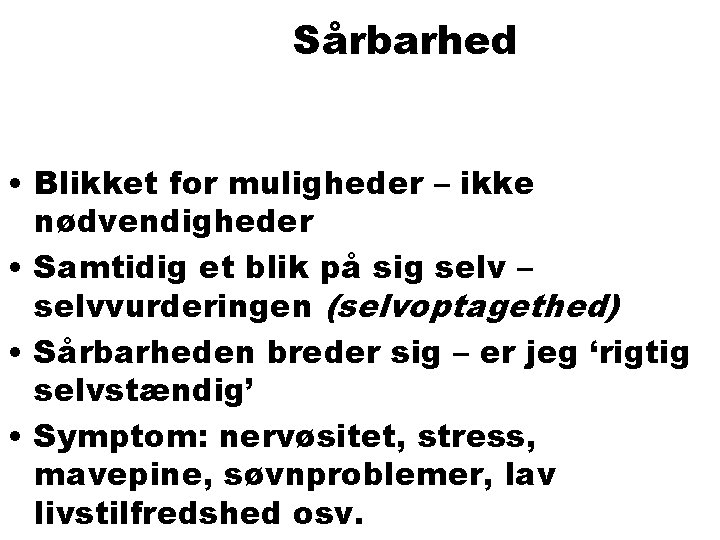 Sårbarhed

• Blikket for muligheder – ikke nødvendigheder
• Samtidig et blik på sig selv – selvvurderingen (selvoptagethed)
• Sårbarheden breder sig – er jeg 'rigtig selvstændig'
• Symptom: nervøsitet, stress, mavepine, søvnproblemer, lav livstilfredshed osv.